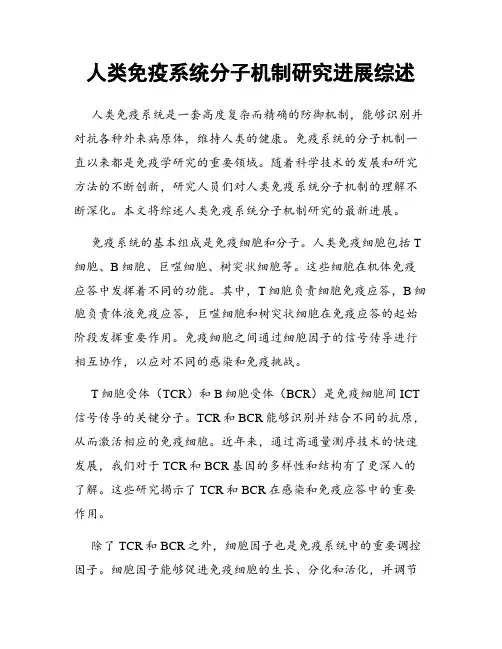 人类免疫系统分子机制研究进展综述

人类免疫系统是一套高度复杂而精确的防御机制，能够识别并对抗各种外来病原体，维持人类的健康。免疫系统的分子机制一直以来都是免疫学研究的重要领域。随着科学技术的发展和研究方法的不断创新，研究人员们对人类免疫系统分子机制的理解不断深化。本文将综述人类免疫系统分子机制研究的最新进展。

免疫系统的基本组成是免疫细胞和分子。人类免疫细胞包括T细胞、B细胞、巨噬细胞、树突状细胞等。这些细胞在机体免疫应答中发挥着不同的功能。其中，T细胞负责细胞免疫应答，B细胞负责体液免疫应答，巨噬细胞和树突状细胞在免疫应答的起始阶段发挥重要作用。免疫细胞之间通过细胞因子的信号传导进行相互协作，以应对不同的感染和免疫挑战。

T细胞受体（TCR）和B细胞受体（BCR）是免疫细胞间ICT信号传导的关键分子。TCR和BCR能够识别并结合不同的抗原，从而激活相应的免疫细胞。近年来，通过高通量测序技术的快速发展，我们对于TCR和BCR基因的多样性和结构有了更深入的了解。这些研究揭示了TCR和BCR在感染和免疫应答中的重要作用。

除了TCR和BCR之外，细胞因子也是免疫系统中的重要调控因子。细胞因子能够促进免疫细胞的生长、分化和活化，并调节